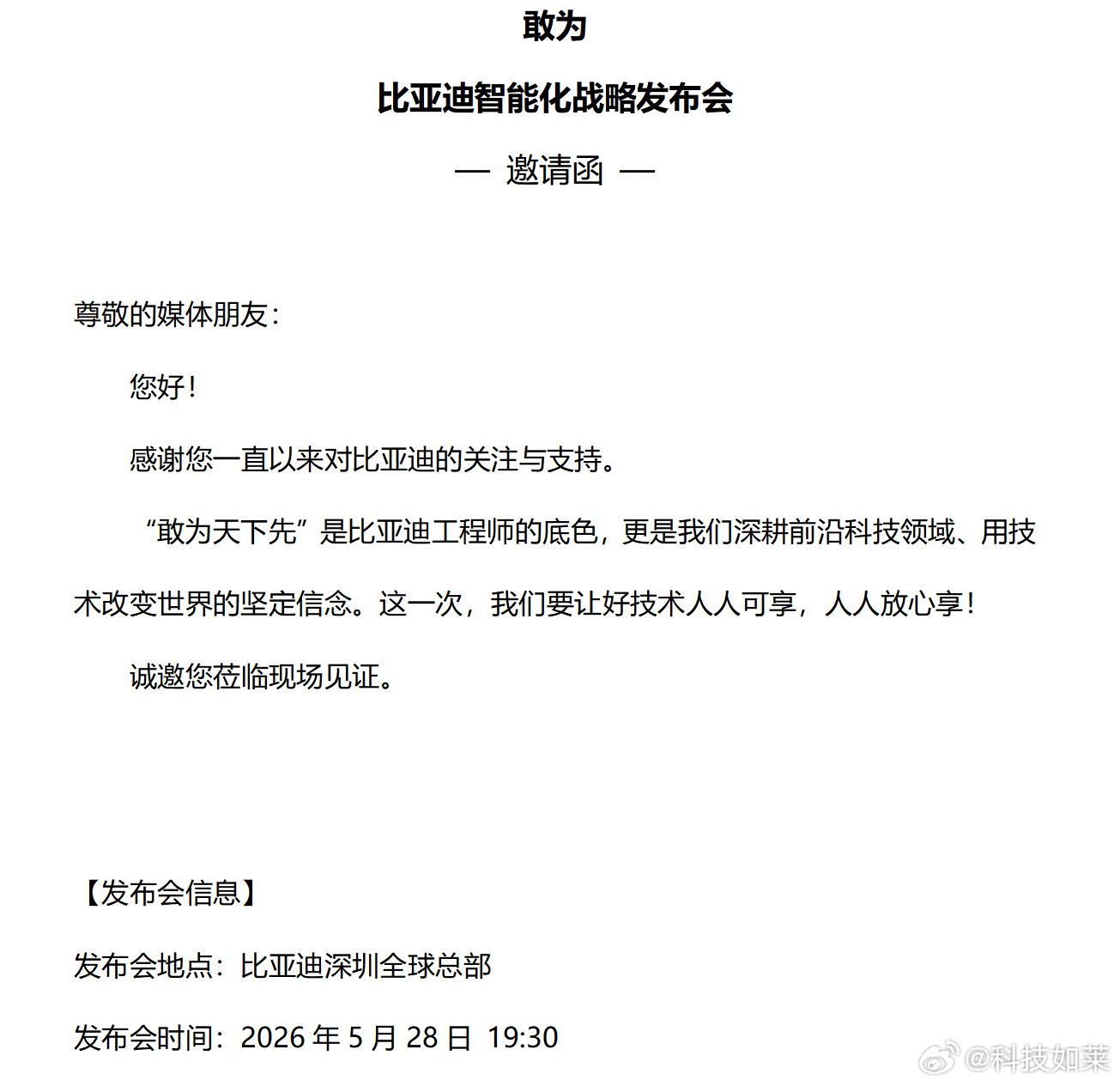 敢为

比亚迪智能化战略发布会

— 邀请函 —

尊敬的媒体朋友：

您好！

感谢您一直以来对比亚迪的关注与支持。

“敢为天下先”是比亚迪工程师的底色，更是我们深耕前沿科技领域、用技术改变世界的坚定信念。这一次，我们要让好技术人人可享，人人放心享！

诚邀您莅临现场见证。

【发布会信息】

发布会地点：比亚迪深圳全球总部

发布会时间：2026 年 5 月 28 日 19:30

@科技如莱